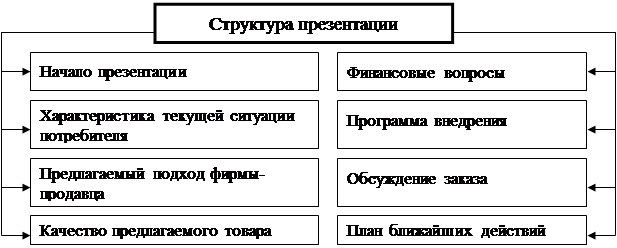 Структура презентации

Начало презентации

Характеристика текущей ситуации потребителя

Предлагаемый подход фирмы-продавца

Качество предлагаемого товара

Финансовые вопросы

Программа внедрения

Обсуждение заказа

План ближайших действий